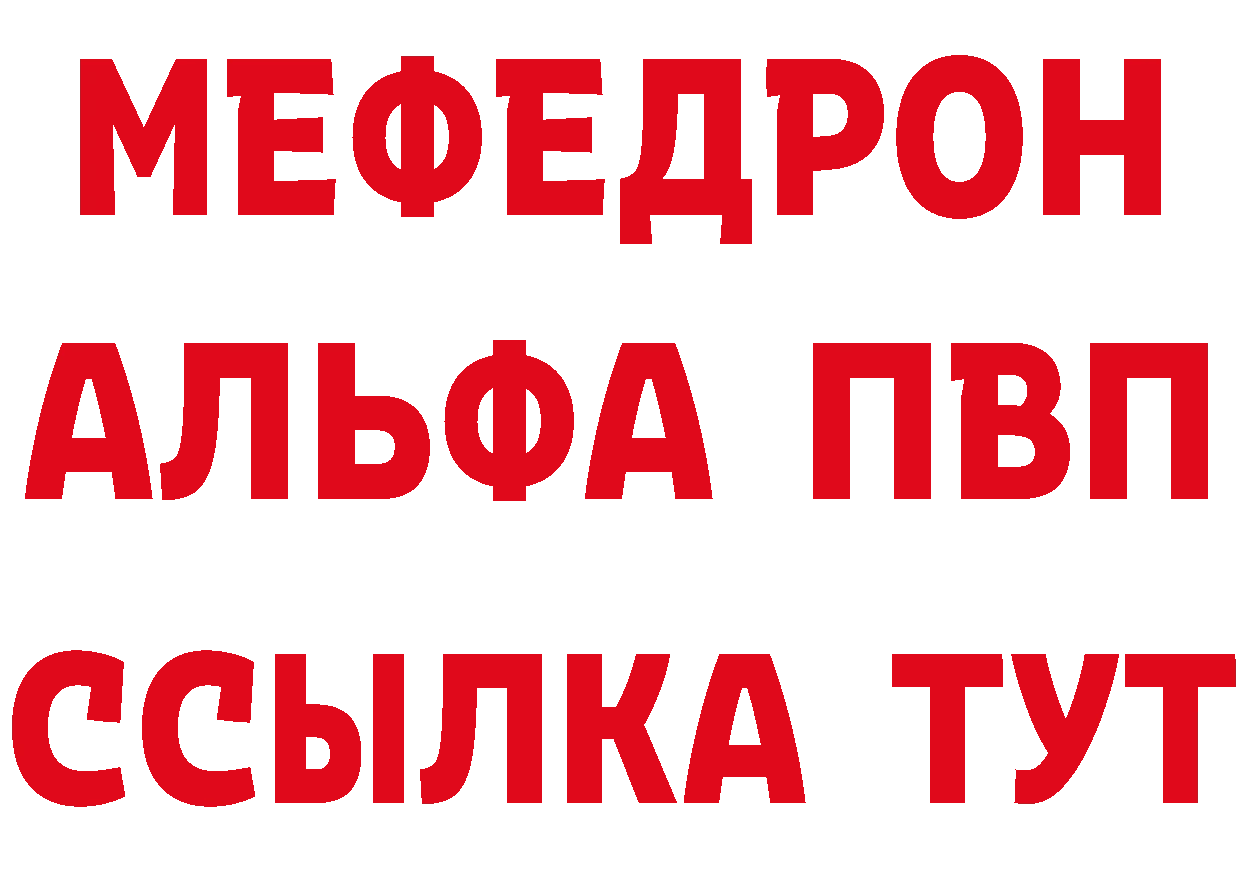 МЕФЕДРОН
АЛЬФА ПВП
ССЫЛКА ТУТ